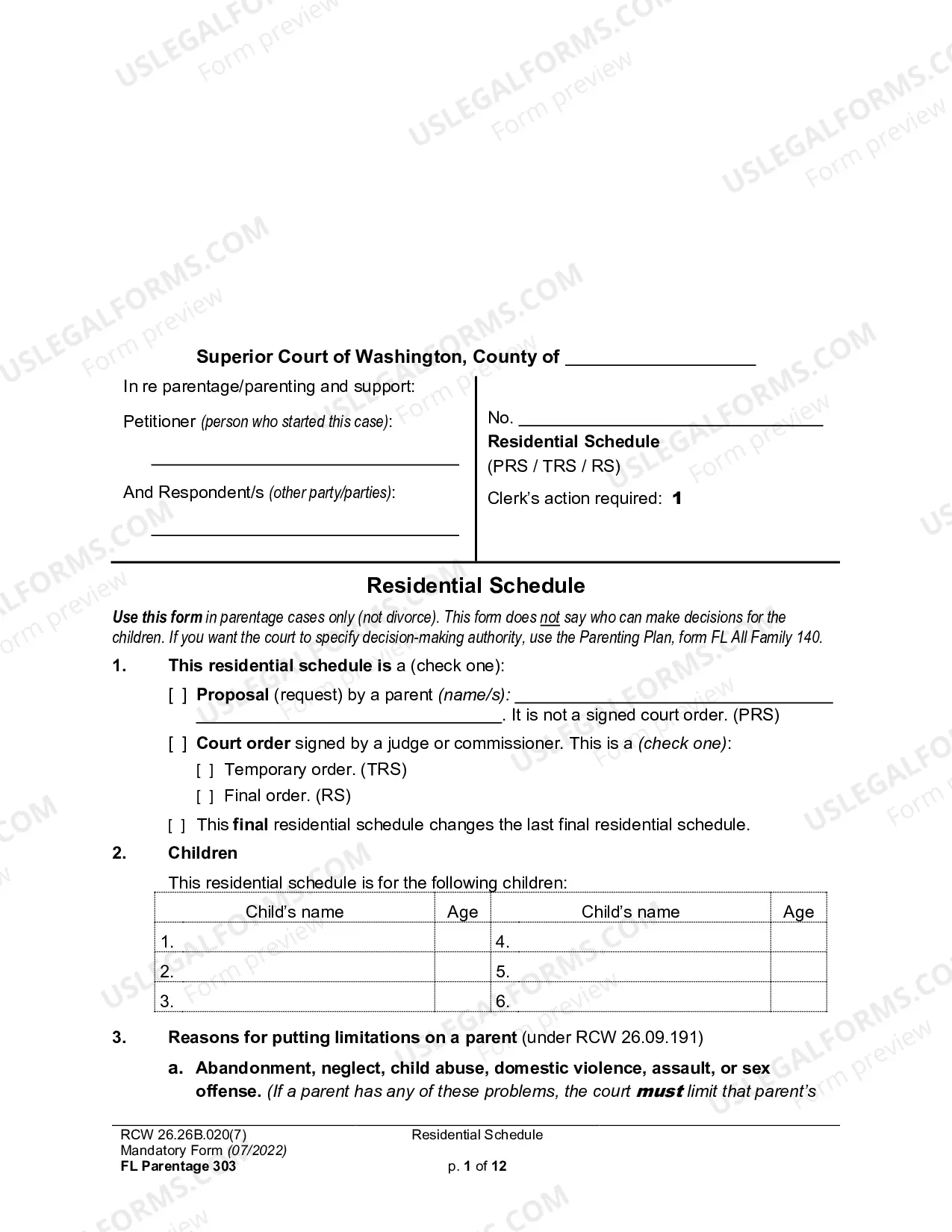 Superior Court of Washington, County of ____

In re parentage/parenting and support:

Petitioner (person who started this case):

____

And Respondent/s (other party/parties):

____

No. ____

Residential Schedule
(PRS / TRS / RS)

Clerk's action required: 1

Residential Schedule

Use this form in parentage cases only (not divorce). This form does not say who can make decisions for the children. If you want the court to specify decision-making authority, use the Parenting Plan, form FL All Family 140.

1. This residential schedule is a (check one):

[ ] Proposal (request) by a parent (name/s): ____ ____. It is not a signed court order. (PRS)

[ ] Court order signed by a judge or commissioner. This is a (check one):

[ ] Temporary order. (TRS)

[ ] Final order. (RS)

[ ] This final residential schedule changes the last final residential schedule.

2. Children

This residential schedule is for the following children:

| Child's name | Age | Child's name | Age |
|---|---|---|---|
| 1. | | 4. | |
| 2. | | 5. | |
| 3. | | 6. | |

3. Reasons for putting limitations on a parent (under RCW 26.09.191)

a. Abandonment, neglect, child abuse, domestic violence, assault, or sex offense. (If a parent has any of these problems, the court must limit that parent's

RCW 26.26B.020(7)
Mandatory Form (07/2022)
FL Parentage 303

Residential Schedule

p. 1 of 12

USLEGALFORMS.COM Form preview